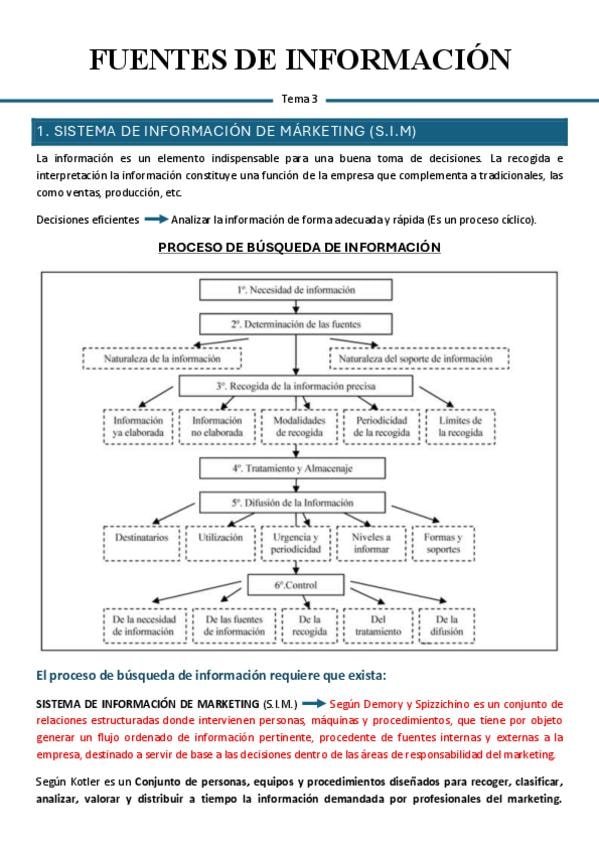 FUENTES DE INFORMACIÓN

Tema 3

1. SISTEMA DE INFORMACIÓN DE MÁRKETING (S.I.M)

La información es un elemento indispensable para una buena toma de decisiones. La recogida e interpretación la información constituye una función de la empresa que complementa a tradicionales, las como ventas, producción, etc.

Decisiones eficientes → Analizar la información de forma adecuada y rápida (Es un proceso cíclico).

PROCESO DE BÚSQUEDA DE INFORMACIÓN

1º. Necesidad de información

2º. Determinación de las fuentes

Naturaleza de la información

Naturaleza del soporte de información

3º. Recogida de la información precisa

Información ya elaborada

Información no elaborada

Modalidades de recogida

Periodicidad de la recogida

Límites de la recogida

4º. Tratamiento y Almacenaje

5º. Difusión de la Información

Destinatarios

Utilización

Urgencia y periodicidad

Niveles a informar

Formas y soportes

6º.Control

De la necesidad de información

De las fuentes de información

De la recogida

Del tratamiento

De la difusión

El proceso de búsqueda de información requiere que exista:

SISTEMA DE INFORMACIÓN DE MARKETING (S.I.M.) → Según Demory y Spizzichino es un conjunto de relaciones estructuradas donde intervienen personas, máquinas y procedimientos, que tiene por objeto generar un flujo ordenado de información pertinente, procedente de fuentes internas y externas a la empresa, destinado a servir de base a las decisiones dentro de las áreas de responsabilidad del marketing.

Según Kotler es un Conjunto de personas, equipos y procedimientos diseñados para recoger, clasificar, analizar, valorar y distribuir a tiempo la información demandada por profesionales del marketing.